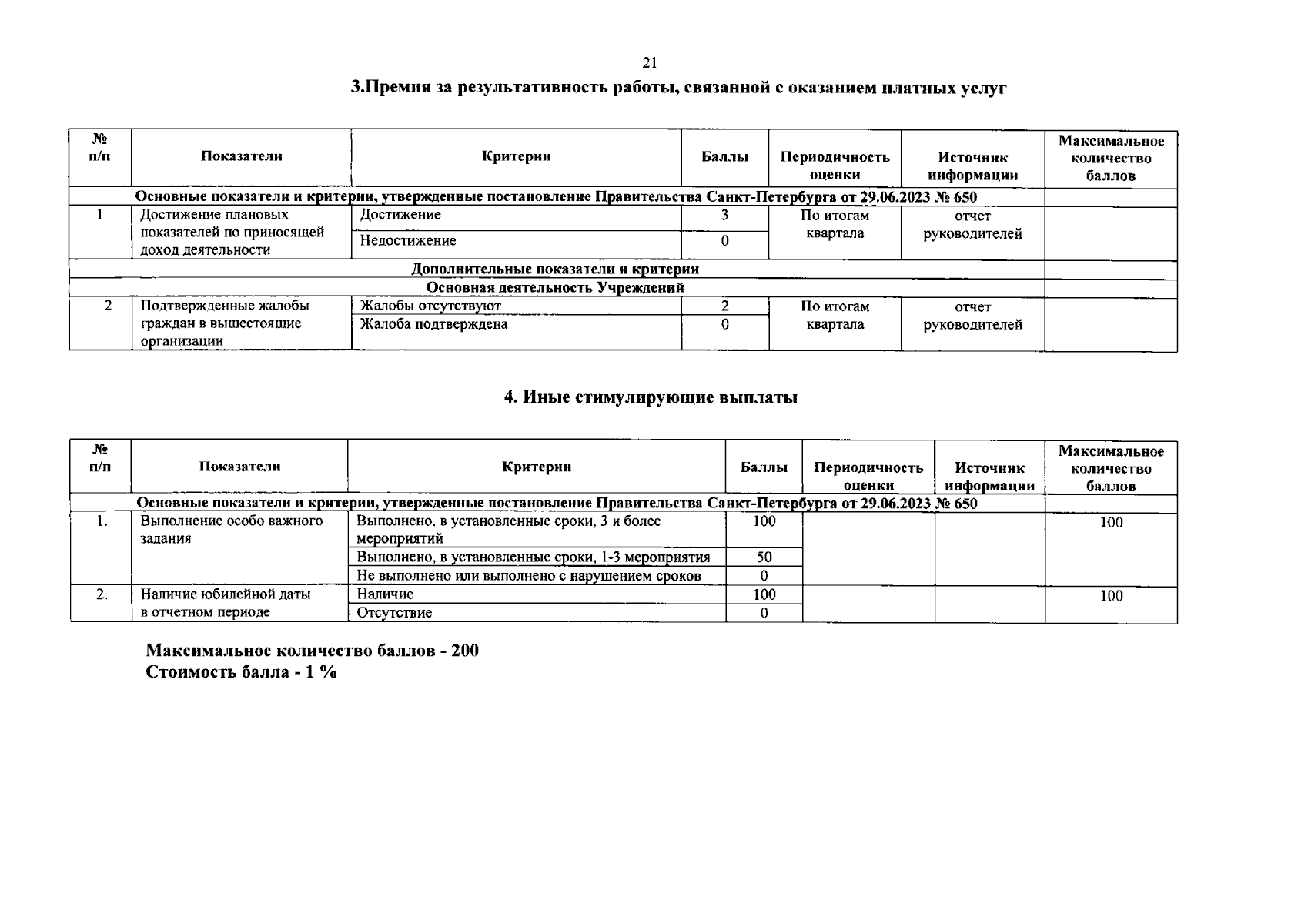 21

3.Премия за результативность работы, связанной с оказанием платных услуг

| № п/п | Показатели | Критерии | Баллы | Периодичность оценки | Источник информации | Максимальное количество баллов |
|---|---|---|---|---|---|---|
| Основные показатели и критерии, утвержденные постановление Правительства Санкт-Петербурга от 29.06.2023 № 650 | | | | | | |
| 1 | Достижение плановых показателей по приносящей доход деятельности | Достижение | 3 | По итогам квартала | отчет руководителей | |
| | | Недостижение | 0 | | | |
| Дополнительные показатели и критерии | | | | | | |
| Основная деятельность Учреждений | | | | | | |
| 2 | Подтвержденные жалобы граждан в вышестоящие организации | Жалобы отсутствуют | 2 | По итогам квартала | отчет руководителей | |
| | | Жалоба подтверждена | 0 | | | |

4. Иные стимулирующие выплаты

| № п/п | Показатели | Критерии | Баллы | Периодичность оценки | Источник информации | Максимальное количество баллов |
|---|---|---|---|---|---|---|
| Основные показатели и критерии, утвержденные постановление Правительства Санкт-Петербурга от 29.06.2023 № 650 | | | | | | |
| 1. | Выполнение особо важного задания | Выполнено, в установленные сроки, 3 и более мероприятий | 100 | | | 100 |
| | | Выполнено, в установленные сроки, 1-3 мероприятия | 50 | | | |
| | | Не выполнено или выполнено с нарушением сроков | 0 | | | |
| 2. | Наличие юбилейной даты в отчетном периоде | Наличие | 100 | | | 100 |
| | | Отсутствие | 0 | | | |

Максимальное количество баллов - 200
Стоимость балла - 1 %